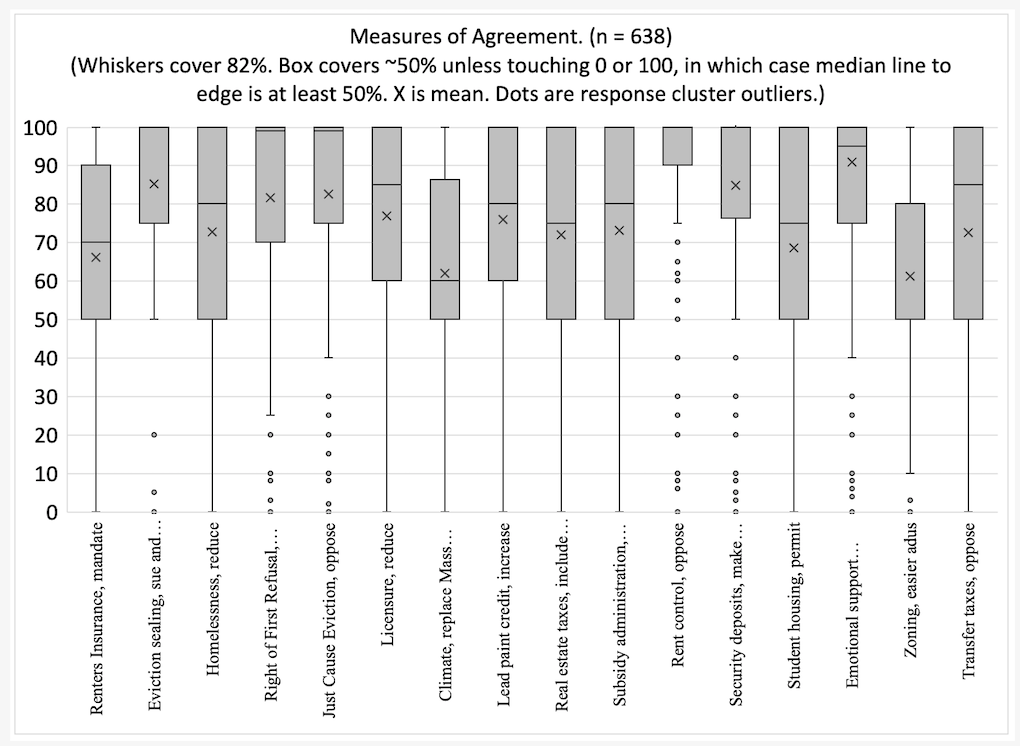 Measures of Agreement. (n = 638)
(Whiskers cover 82%. Box covers ~50% unless touching 0 or 100, in which case median line to edge is at least 50%. X is mean. Dots are response cluster outliers.)

100
90
80
70
60
50
40
30
20
10
0

Renters Insurance, mandate
Eviction sealing, sue and…
Homelessness, reduce
Right of First Refusal,…
Just Cause Eviction, oppose
Licensure, reduce
Climate, replace Mass…
Lead paint credit, increase
Real estate taxes, include…
Subsidy administration,…
Rent control, oppose
Security deposits, make…
Student housing, permit
Emotional support…
Zoning, easier adus
Transfer taxes, oppose